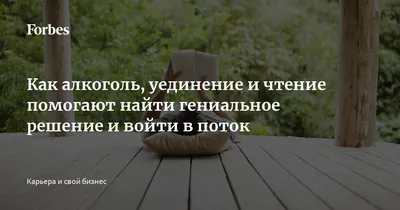 Forbes

Как алкоголь, уединение и чтение помогают найти гениальное решение и войти в поток

Карьера и свой бизнес